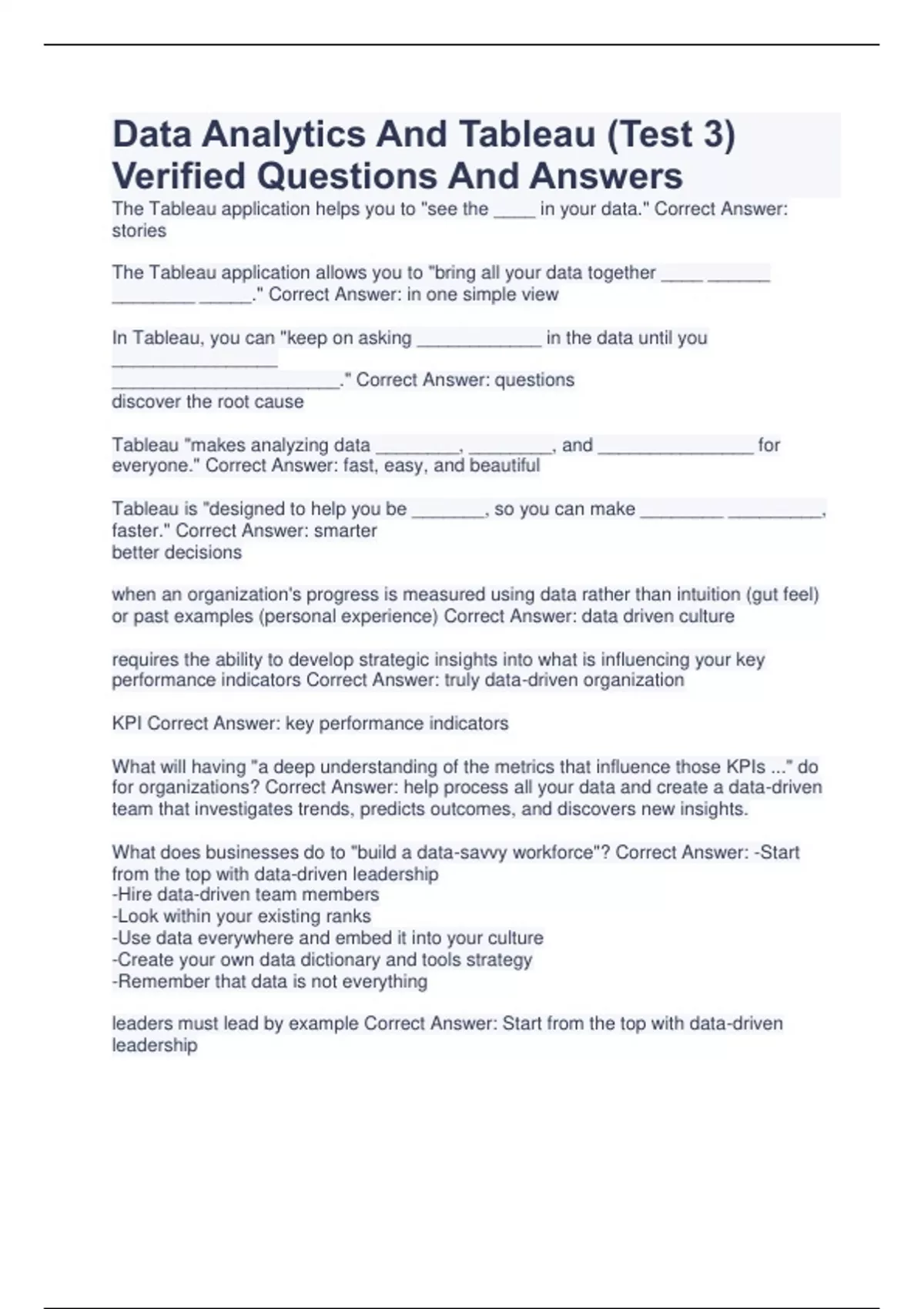 Data Analytics And Tableau (Test 3) Verified Questions And Answers

The Tableau application helps you to "see the ____ in your data." Correct Answer: stories

The Tableau application allows you to "bring all your data together ____ ______ ________ _____." Correct Answer: in one simple view

In Tableau, you can "keep on asking ____________ in the data until you ________________ ______________________." Correct Answer: questions
discover the root cause

Tableau "makes analyzing data ________, ________, and _______________ for everyone." Correct Answer: fast, easy, and beautiful

Tableau is "designed to help you be _______, so you can make ________ _________, faster." Correct Answer: smarter
better decisions

when an organization's progress is measured using data rather than intuition (gut feel) or past examples (personal experience) Correct Answer: data driven culture

requires the ability to develop strategic insights into what is influencing your key performance indicators Correct Answer: truly data-driven organization

KPI Correct Answer: key performance indicators

What will having "a deep understanding of the metrics that influence those KPIs ..." do for organizations? Correct Answer: help process all your data and create a data-driven team that investigates trends, predicts outcomes, and discovers new insights.

What does businesses do to "build a data-savvy workforce"? Correct Answer: -Start from the top with data-driven leadership
-Hire data-driven team members
-Look within your existing ranks
-Use data everywhere and embed it into your culture
-Create your own data dictionary and tools strategy
-Remember that data is not everything

leaders must lead by example Correct Answer: Start from the top with data-driven leadership